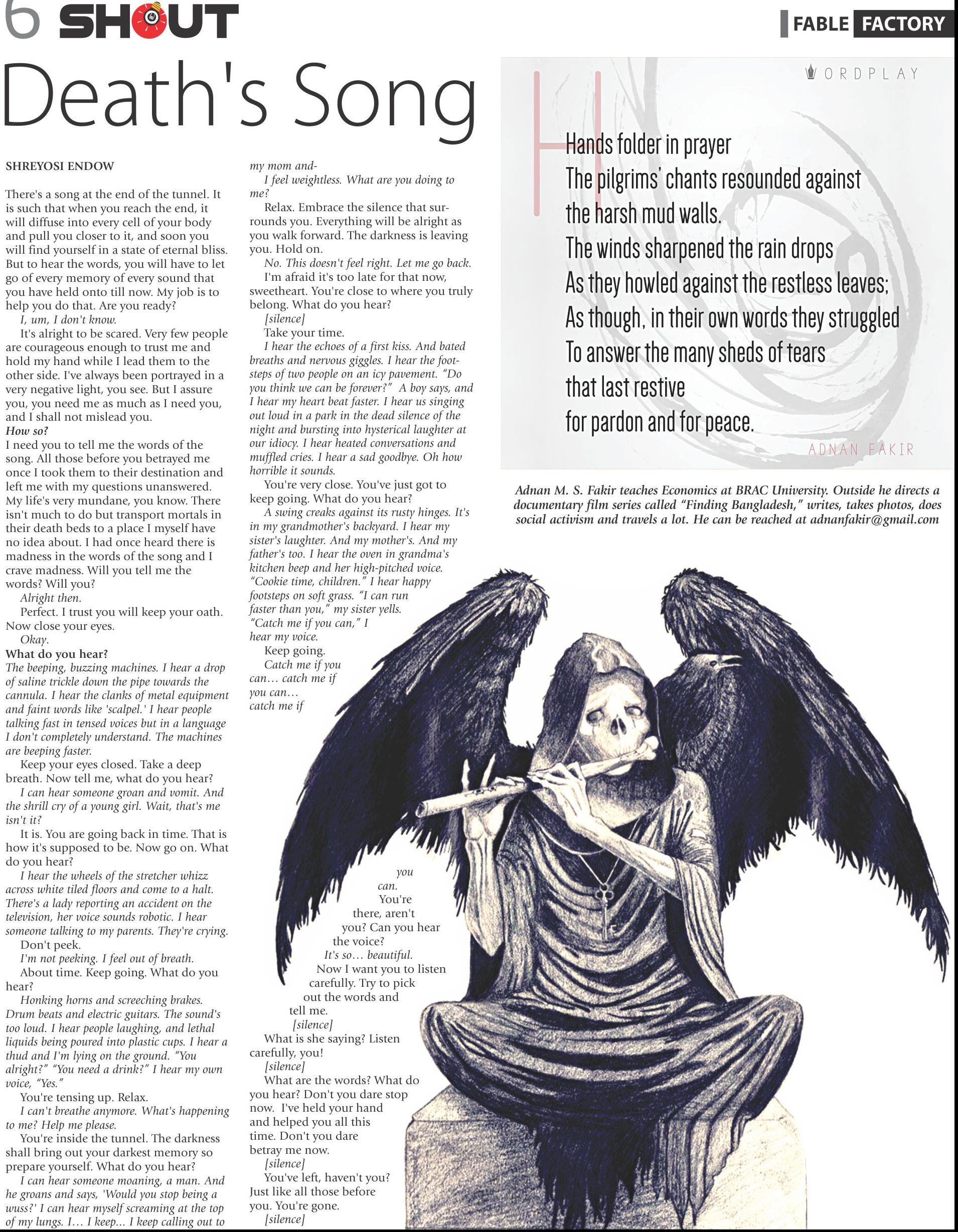 6 SHOUT

FABLE FACTORY

Death's Song

SHREYOSI ENDOW

There's a song at the end of the tunnel. It is such that when you reach the end, it will diffuse into every cell of your body and pull you closer to it, and soon you will find yourself in a state of eternal bliss. But to hear the words, you will have to let go of every memory of every sound that you have held onto till now. My job is to help you do that. Are you ready?

I, um, I don't know.

It's alright to be scared. Very few people are courageous enough to trust me and hold my hand while I lead them to the other side. I've always been portrayed in a very negative light, you see. But I assure you, you need me as much as I need you, and I shall not mislead you.

How so?

I need you to tell me the words of the song. All those before you betrayed me once I took them to their destination and left me with my questions unanswered. My life's very mundane, you know. There isn't much to do but transport mortals in their death beds to a place I myself have no idea about. I had once heard there is madness in the words of the song and I crave madness. Will you tell me the words? Will you?

Alright then.

Perfect. I trust you will keep your oath. Now close your eyes.

Okay.

What do you hear?

The beeping, buzzing machines. I hear a drop of saline trickle down the pipe towards the cannula. I hear the clanks of metal equipment and faint words like 'scalpel.' I hear people talking fast in tensed voices but in a language I don't completely understand. The machines are beeping faster.

Keep your eyes closed. Take a deep breath. Now tell me, what do you hear?

I can hear someone groan and vomit. And the shrill cry of a young girl. Wait, that's me isn't it?

It is. You are going back in time. That is how it's supposed to be. Now go on. What do you hear?

I hear the wheels of the stretcher whizz across white tiled floors and come to a halt. There's a lady reporting an accident on the television, her voice sounds robotic. I hear someone talking to my parents. They're crying.

Don't peek.

I'm not peeking. I feel out of breath.

About time. Keep going. What do you hear?

Honking horns and screeching brakes. Drum beats and electric guitars. The sound's too loud. I hear people laughing, and lethal liquids being poured into plastic cups. I hear a thud and I'm lying on the ground. "You alright?" "You need a drink?" I hear my own voice, "Yes."

You're tensing up. Relax.

I can't breathe anymore. What's happening to me? Help me please.

You're inside the tunnel. The darkness shall bring out your darkest memory so prepare yourself. What do you hear?

I can hear someone moaning, a man. And he groans and says, 'Would you stop being a wuss?' I can hear myself screaming at the top of my lungs. I… I keep… I keep calling out to my mom and-

I feel weightless. What are you doing to me?

Relax. Embrace the silence that surrounds you. Everything will be alright as you walk forward. The darkness is leaving you. Hold on.

No. This doesn't feel right. Let me go back.

I'm afraid it's too late for that now, sweetheart. You're close to where you truly belong. What do you hear?

[silence]

Take your time.

I hear the echoes of a first kiss. And bated breaths and nervous giggles. I hear the footsteps of two people on an icy pavement. "Do you think we can be forever?" A boy says, and I hear my heart beat faster. I hear us singing out loud in a park in the dead silence of the night and bursting into hysterical laughter at our idiocy. I hear heated conversations and muffled cries. I hear a sad goodbye. Oh how horrible it sounds.

You're very close. You've just got to keep going. What do you hear?

A swing creaks against its rusty hinges. It's in my grandmother's backyard. I hear my sister's laughter. And my mother's. And my father's too. I hear the oven in grandma's kitchen beep and her high-pitched voice. "Cookie time, children." I hear happy footsteps on soft grass. "I can run faster than you," my sister yells. "Catch me if you can," I hear my voice.

Keep going.

Catch me if you can… catch me if you can… catch me if you can.

You're there, aren't you? Can you hear the voice?

It's so… beautiful.

Now I want you to listen carefully. Try to pick out the words and tell me.

[silence]

What is she saying? Listen carefully, you!

[silence]

What are the words? What do you hear? Don't you dare stop now. I've held your hand and helped you all this time. Don't you dare betray me now.

[silence]

You've left, haven't you? Just like all those before you. You're gone.

[silence]

WORDPLAY

Hands folder in prayer
The pilgrims' chants resounded against the harsh mud walls.
The winds sharpened the rain drops
As they howled against the restless leaves;
As though, in their own words they struggled
To answer the many sheds of tears
that last restive
for pardon and for peace.

ADNAN FAKIR

Adnan M. S. Fakir teaches Economics at BRAC University. Outside he directs a documentary film series called "Finding Bangladesh," writes, takes photos, does social activism and travels a lot. He can be reached at adnanfakir@gmail.com